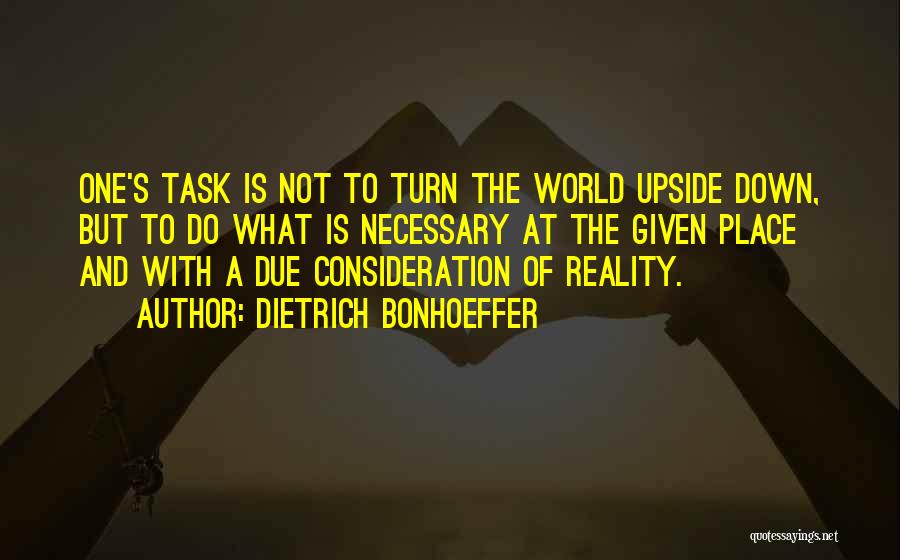 ONE'S TASK IS NOT TO TURN THE WORLD UPSIDE DOWN, BUT TO DO WHAT IS NECESSARY AT THE GIVEN PLACE AND WITH A DUE CONSIDERATION OF REALITY.

AUTHOR: DIETRICH BONHOEFFER

quotessayings.net